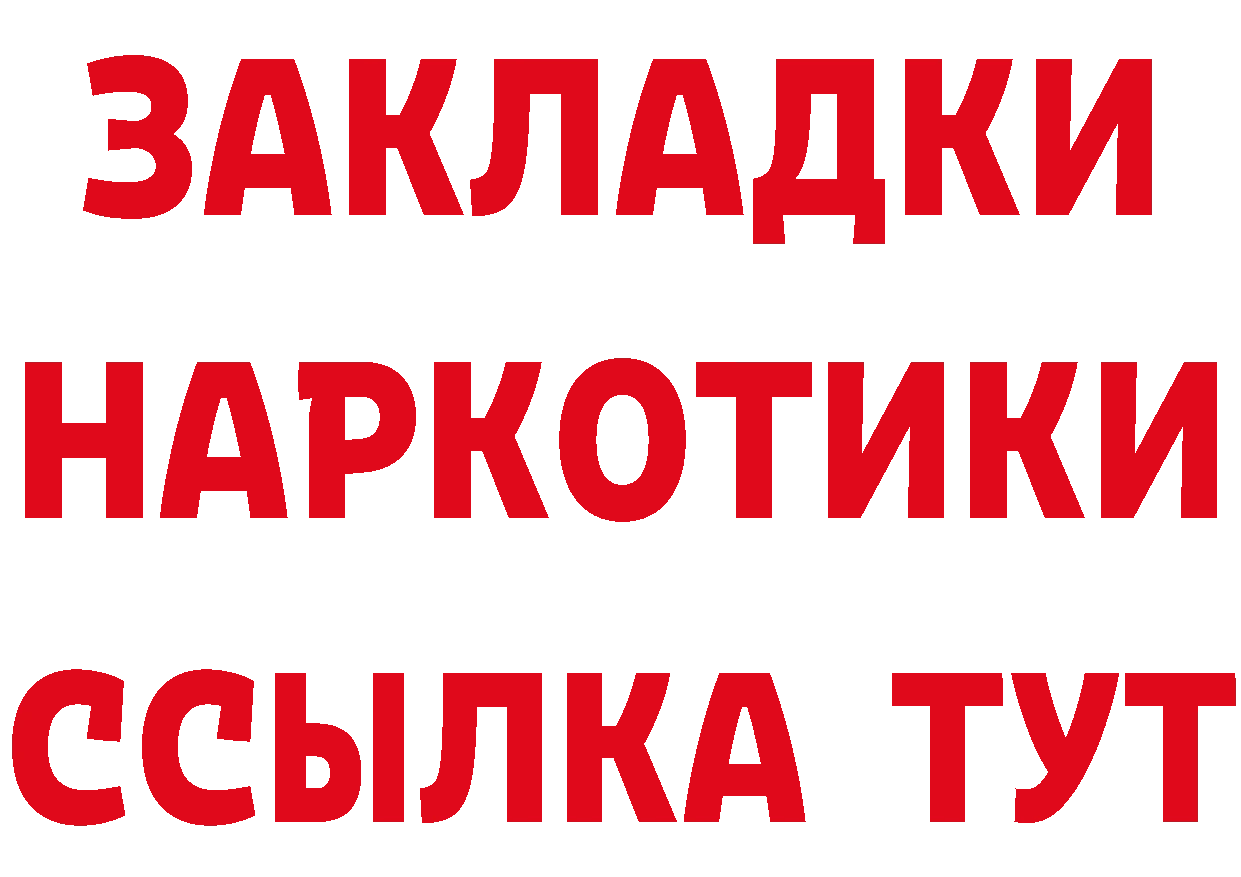 ЗАКЛАДКИ НАРКОТИКИ ССЫЛКА ТУТ